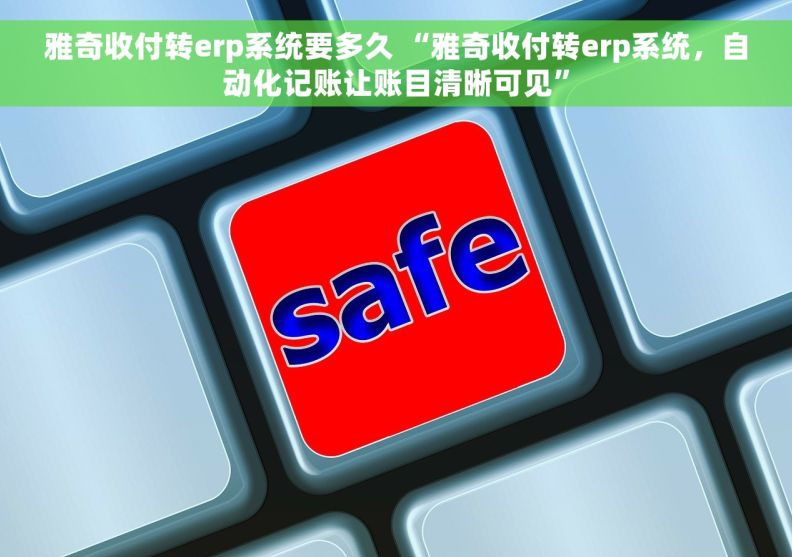 雅奇收付转erp系统要多久 “雅奇收付转erp系统，自动化记账让账目清晰可见”

safe